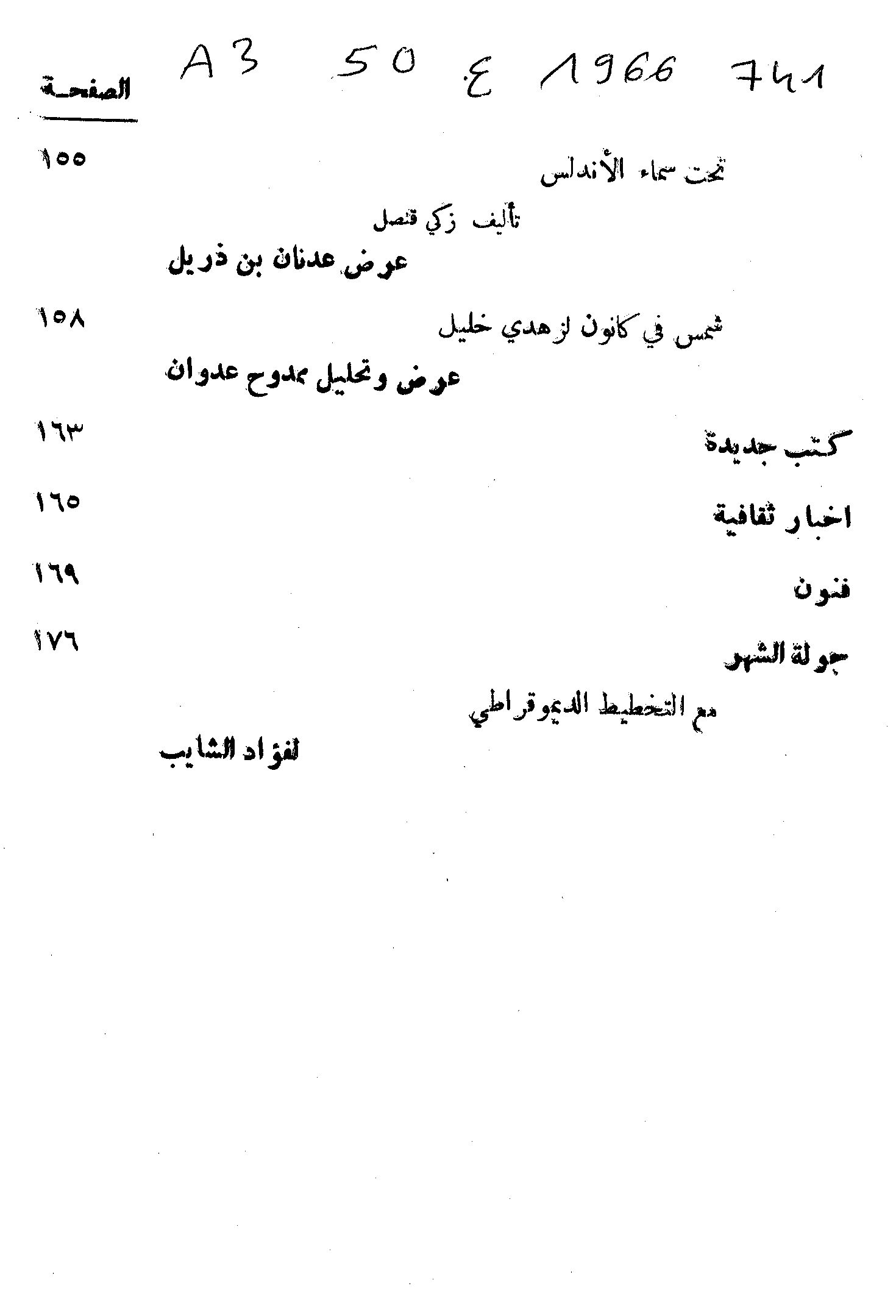 A3 50 ع 1966 741

الصفحة

تحت سماء الأندلس ١٥٥

تأليف زكي قنصل

عرض عدنان بن ذريل

شمس في كانون لزهدي خليل ١٥٨

عرض وتحليل ممدوح عدوان

كتب جديدة ١٦٣

اخبار ثقافية ١٦٥

فنون ١٦٩

جولة الشهر ١٧٦

مع التخطيط الديموقراطي

لفؤاد الشايب